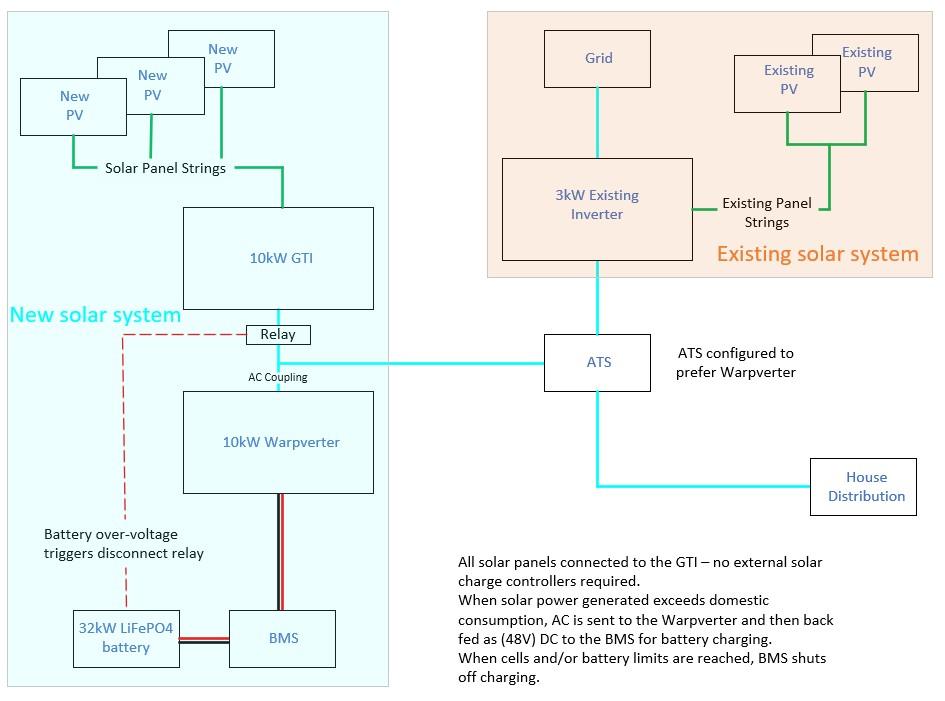 New PV
New PV
New PV

Solar Panel Strings

10kW GTI

New solar system

Relay

AC Coupling

10kW Warpverter

Battery over-voltage triggers disconnect relay

32kW LiFePO4 battery

BMS

Grid

Existing PV
Existing PV

3kW Existing Inverter

Existing Panel Strings

Existing solar system

ATS

ATS configured to prefer Warpverter

House Distribution

All solar panels connected to the GTI – no external solar charge controllers required.
When solar power generated exceeds domestic consumption, AC is sent to the Warpverter and then back fed as (48V) DC to the BMS for battery charging.
When cells and/or battery limits are reached, BMS shuts off charging.